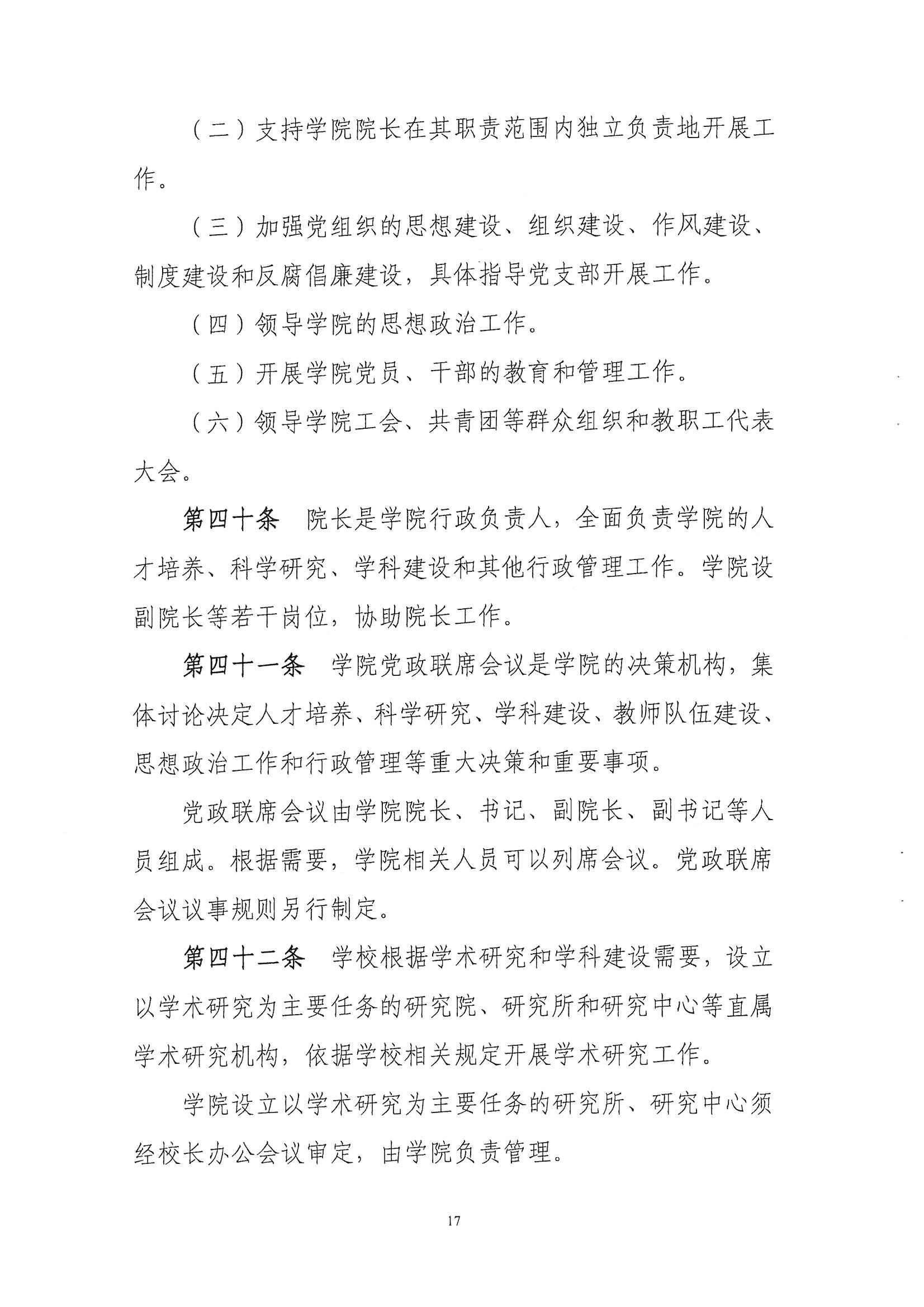 （二）支持学院院长在其职责范围内独立负责地开展工作。

（三）加强党组织的思想建设、组织建设、作风建设、制度建设和反腐倡廉建设，具体指导党支部开展工作。

（四）领导学院的思想政治工作。

（五）开展学院党员、干部的教育和管理工作。

（六）领导学院工会、共青团等群众组织和教职工代表大会。

第四十条 院长是学院行政负责人，全面负责学院的人才培养、科学研究、学科建设和其他行政管理工作。学院设副院长等若干岗位，协助院长工作。

第四十一条 学院党政联席会议是学院的决策机构，集体讨论决定人才培养、科学研究、学科建设、教师队伍建设、思想政治工作和行政管理等重大决策和重要事项。

党政联席会议由学院院长、书记、副院长、副书记等人员组成。根据需要，学院相关人员可以列席会议。党政联席会议议事规则另行制定。

第四十二条 学校根据学术研究和学科建设需要，设立以学术研究为主要任务的研究院、研究所和研究中心等直属学术研究机构，依据学校相关规定开展学术研究工作。

学院设立以学术研究为主要任务的研究所、研究中心须经校长办公会议审定，由学院负责管理。

17